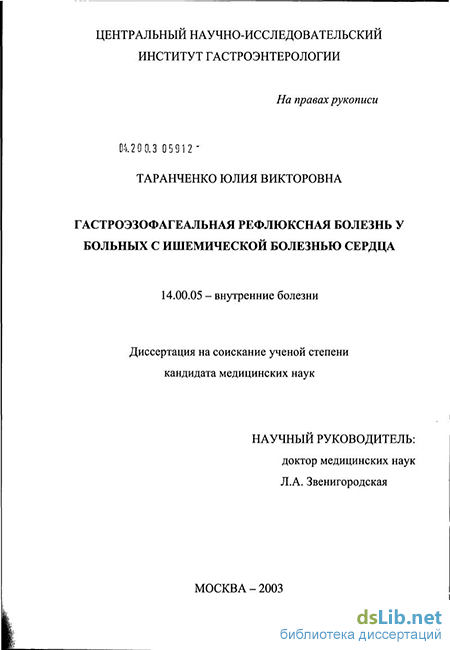 ЦЕНТРАЛЬНЫЙ НАУЧНО-ИССЛЕДОВАТЕЛЬСКИЙ ИНСТИТУТ ГАСТРОЭНТЕРОЛОГИИ

На правах рукописи

04.200.3 05912 -

ТАРАНЧЕНКО ЮЛИЯ ВИКТОРОВНА

ГАСТРОЭЗОФАГЕАЛЬНАЯ РЕФЛЮКСНАЯ БОЛЕЗНЬ У БОЛЬНЫХ С ИШЕМИЧЕСКОЙ БОЛЕЗНЬЮ СЕРДЦА

14.00.05 – внутренние болезни

Диссертация на соискание ученой степени кандидата медицинских наук

НАУЧНЫЙ РУКОВОДИТЕЛЬ:
доктор медицинских наук
Л.А. Звенигородская

МОСКВА – 2003

dsLib.net
библиотека диссертаций